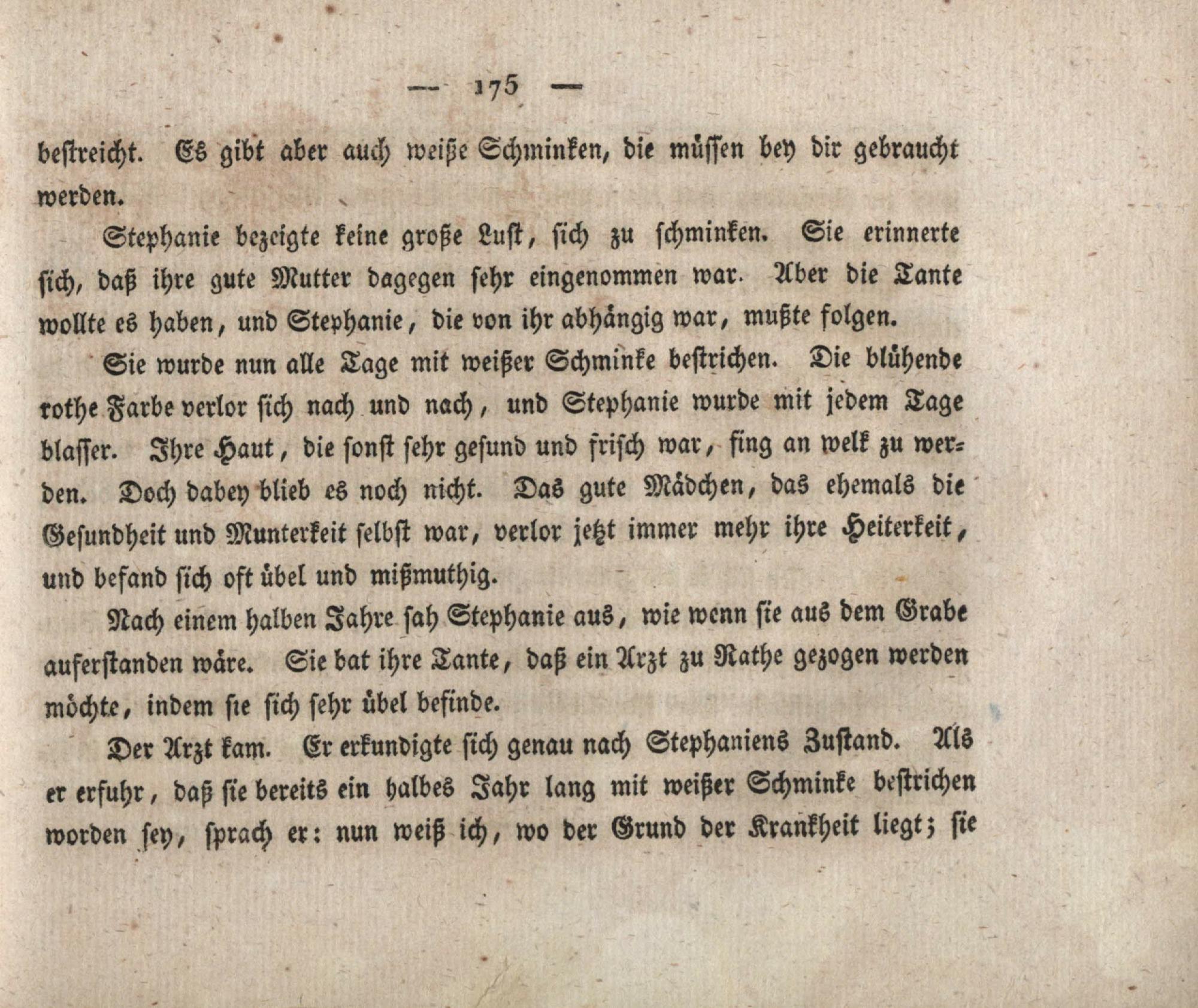 — 175 —

bestreicht. Es gibt aber auch weiße Schminken, die müssen bey dir gebraucht werden.

Stephanie bezeigte keine große Lust, sich zu schminken. Sie erinnerte sich, daß ihre gute Mutter dagegen sehr eingenommen war. Aber die Tante wollte es haben, und Stephanie, die von ihr abhängig war, mußte folgen.

Sie wurde nun alle Tage mit weißer Schminke bestrichen. Die blühende rothe Farbe verlor sich nach und nach, und Stephanie wurde mit jedem Tage blasser. Ihre Haut, die sonst sehr gesund und frisch war, fing an welk zu werden. Doch dabey blieb es noch nicht. Das gute Mädchen, das ehemals die Gesundheit und Munterkeit selbst war, verlor jetzt immer mehr ihre Heiterkeit, und befand sich oft übel und mißmuthig.

Nach einem halben Jahre sah Stephanie aus, wie wenn sie aus dem Grabe auferstanden wäre. Sie bat ihre Tante, daß ein Arzt zu Rathe gezogen werden möchte, indem sie sich sehr übel befinde.

Der Arzt kam. Er erkundigte sich genau nach Stephaniens Zustand. Als er erfuhr, daß sie bereits ein halbes Jahr lang mit weißer Schminke bestrichen worden sey, sprach er: nun weiß ich, wo der Grund der Krankheit liegt; sie